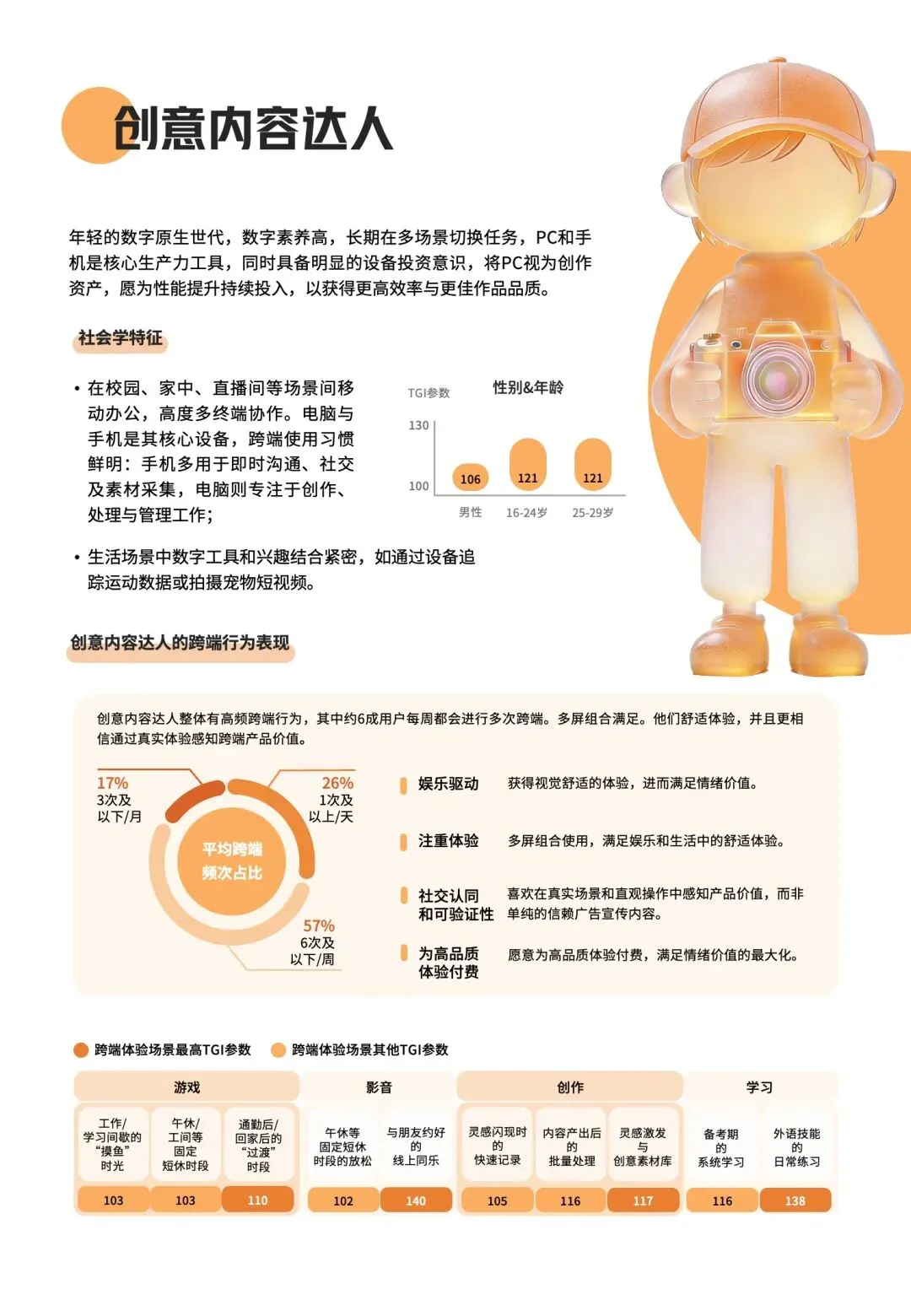 创意内容达人

年轻的数字原生世代，数字素养高，长期在多场景切换任务，PC和手机是核心生产力工具，同时具备明显的设备投资意识，将PC视为创作资产，愿为性能提升持续投入，以获得更高效率与更佳作品品质。

社会学特征

• 在校园、家中、直播间等场景间移动办公，高度多终端协作。电脑与手机是其核心设备，跨端使用习惯鲜明：手机多用于即时沟通、社交及素材采集，电脑则专注于创作、处理与管理工作；

• 生活场景中数字工具和兴趣结合紧密，如通过设备追踪运动数据或拍摄宠物短视频。

TGI参数
性别&年龄
130
100
106
121
121
男性
16-24岁
25-29岁

创意内容达人的跨端行为表现

创意内容达人整体有高频跨端行为，其中约6成用户每周都会进行多次跨端。多屏组合满足。他们舒适体验，并且更相信通过真实体验感知跨端产品价值。

17%
3次及以下/月

26%
1次及以上/天

平均跨端频次占比

57%
6次及以下/周

娱乐驱动 获得视觉舒适的体验，进而满足情绪价值。

注重体验 多屏组合使用，满足娱乐和生活中的舒适体验。

社交认同和可验证性 喜欢在真实场景和直观操作中感知产品价值，而非单纯的信赖广告宣传内容。

为高品质体验付费 愿意为高品质体验付费，满足情绪价值的最大化。

跨端体验场景最高TGI参数 跨端体验场景其他TGI参数

| 游戏 | | | 影音 | | 创作 | | | 学习 | |
|---|---|---|---|---|---|---|---|---|---|
| 工作/学习间歇的“摸鱼”时光 | 午休/工间等固定短休时段 | 通勤后/回家后的“过渡”时段 | 午休等固定短休时段的放松 | 与朋友约好的线上同乐 | 灵感闪现时的快速记录 | 内容产出后的批量处理 | 灵感激发与创意素材库 | 备考期的系统学习 | 外语技能的日常练习 |
| 103 | 103 | 110 | 102 | 140 | 105 | 116 | 117 | 116 | 138 |